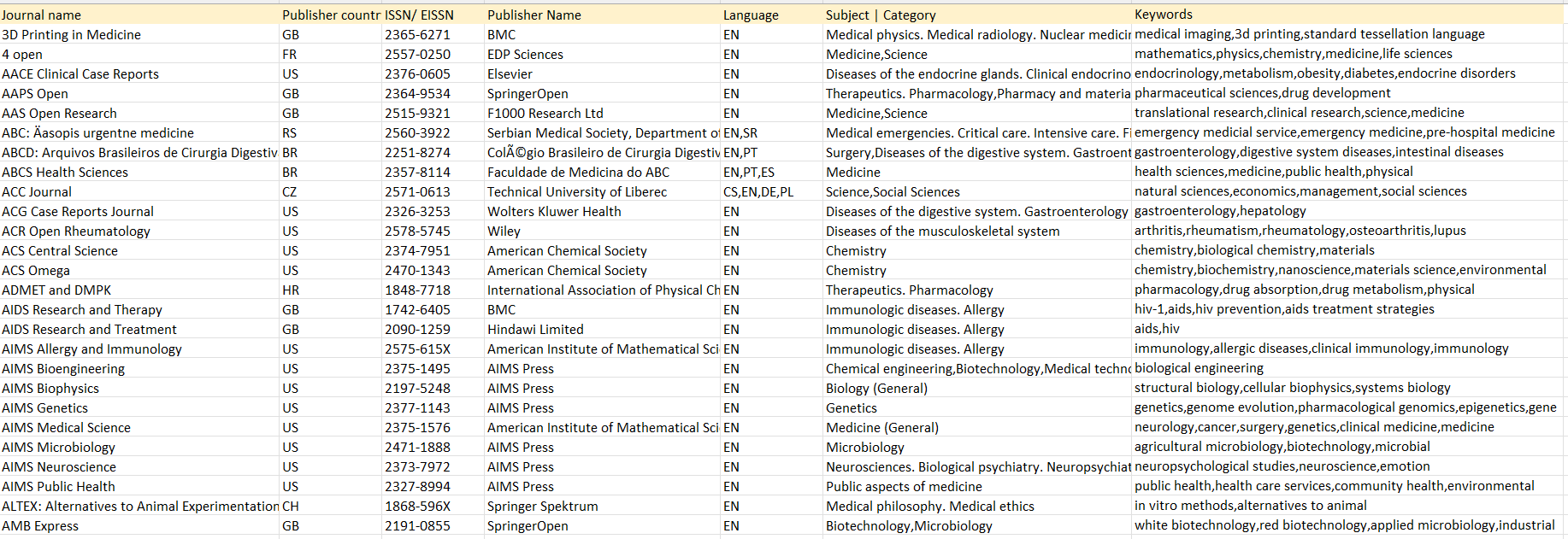 | Journal name | Publisher countr | ISSN/ EISSN | Publisher Name | Language | Subject \| Category | Keywords |
|---|---|---|---|---|---|---|
| 3D Printing in Medicine | GB | 2365-6271 | BMC | EN | Medical physics. Medical radiology. Nuclear medicir | medical imaging,3d printing,standard tessellation language |
| 4 open | FR | 2557-0250 | EDP Sciences | EN | Medicine,Science | mathematics,physics,chemistry,medicine,life sciences |
| AACE Clinical Case Reports | US | 2376-0605 | Elsevier | EN | Diseases of the endocrine glands. Clinical endocrino | endocrinology,metabolism,obesity,diabetes,endocrine disorders |
| AAPS Open | GB | 2364-9534 | SpringerOpen | EN | Therapeutics. Pharmacology,Pharmacy and materia | pharmaceutical sciences,drug development |
| AAS Open Research | GB | 2515-9321 | F1000 Research Ltd | EN | Medicine,Science | translational research,clinical research,science,medicine |
| ABC: Äasopis urgentne medicine | RS | 2560-3922 | Serbian Medical Society, Department o | EN,SR | Medical emergencies. Critical care. Intensive care. Fi | emergency medicial service,emergency medicine,pre-hospital medicine |
| ABCD: Arquivos Brasileiros de Cirurgia Digestiv | BR | 2251-8274 | ColÃ©gio Brasileiro de Cirurgia Digestiv | EN,PT | Surgery,Diseases of the digestive system. Gastroent | gastroenterology,digestive system diseases,intestinal diseases |
| ABCS Health Sciences | BR | 2357-8114 | Faculdade de Medicina do ABC | EN,PT,ES | Medicine | health sciences,medicine,public health,physical |
| ACC Journal | CZ | 2571-0613 | Technical University of Liberec | CS,EN,DE,PL | Science,Social Sciences | natural sciences,economics,management,social sciences |
| ACG Case Reports Journal | US | 2326-3253 | Wolters Kluwer Health | EN | Diseases of the digestive system. Gastroenterology | gastroenterology,hepatology |
| ACR Open Rheumatology | US | 2578-5745 | Wiley | EN | Diseases of the musculoskeletal system | arthritis,rheumatism,rheumatology,osteoarthritis,lupus |
| ACS Central Science | US | 2374-7951 | American Chemical Society | EN | Chemistry | chemistry,biological chemistry,materials |
| ACS Omega | US | 2470-1343 | American Chemical Society | EN | Chemistry | chemistry,biochemistry,nanoscience,materials science,environmental |
| ADMET and DMPK | HR | 1848-7718 | International Association of Physical Ch | EN | Therapeutics. Pharmacology | pharmacology,drug absorption,drug metabolism,physical |
| AIDS Research and Therapy | GB | 1742-6405 | BMC | EN | Immunologic diseases. Allergy | hiv-1,aids,hiv prevention,aids treatment strategies |
| AIDS Research and Treatment | GB | 2090-1259 | Hindawi Limited | EN | Immunologic diseases. Allergy | aids,hiv |
| AIMS Allergy and Immunology | US | 2575-615X | American Institute of Mathematical Sci | EN | Immunologic diseases. Allergy | immunology,allergic diseases,clinical immunology,immunology |
| AIMS Bioengineering | US | 2375-1495 | AIMS Press | EN | Chemical engineering,Biotechnology,Medical techno | biological engineering |
| AIMS Biophysics | US | 2197-5248 | AIMS Press | EN | Biology (General) | structural biology,cellular biophysics,systems biology |
| AIMS Genetics | US | 2377-1143 | AIMS Press | EN | Genetics | genetics,genome evolution,pharmacological genomics,epigenetics,gene |
| AIMS Medical Science | US | 2375-1576 | American Institute of Mathematical Sci | EN | Medicine (General) | neurology,cancer,surgery,genetics,clinical medicine,medicine |
| AIMS Microbiology | US | 2471-1888 | AIMS Press | EN | Microbiology | agricultural microbiology,biotechnology,microbial |
| AIMS Neuroscience | US | 2373-7972 | AIMS Press | EN | Neurosciences. Biological psychiatry. Neuropsychiat | neuropsychological studies,neuroscience,emotion |
| AIMS Public Health | US | 2327-8994 | AIMS Press | EN | Public aspects of medicine | public health,health care services,community health,environmental |
| ALTEX: Alternatives to Animal Experimentation | CH | 1868-596X | Springer Spektrum | EN | Medical philosophy. Medical ethics | in vitro methods,alternatives to animal |
| AMB Express | GB | 2191-0855 | SpringerOpen | EN | Biotechnology,Microbiology | white biotechnology,red biotechnology,applied microbiology,industrial |